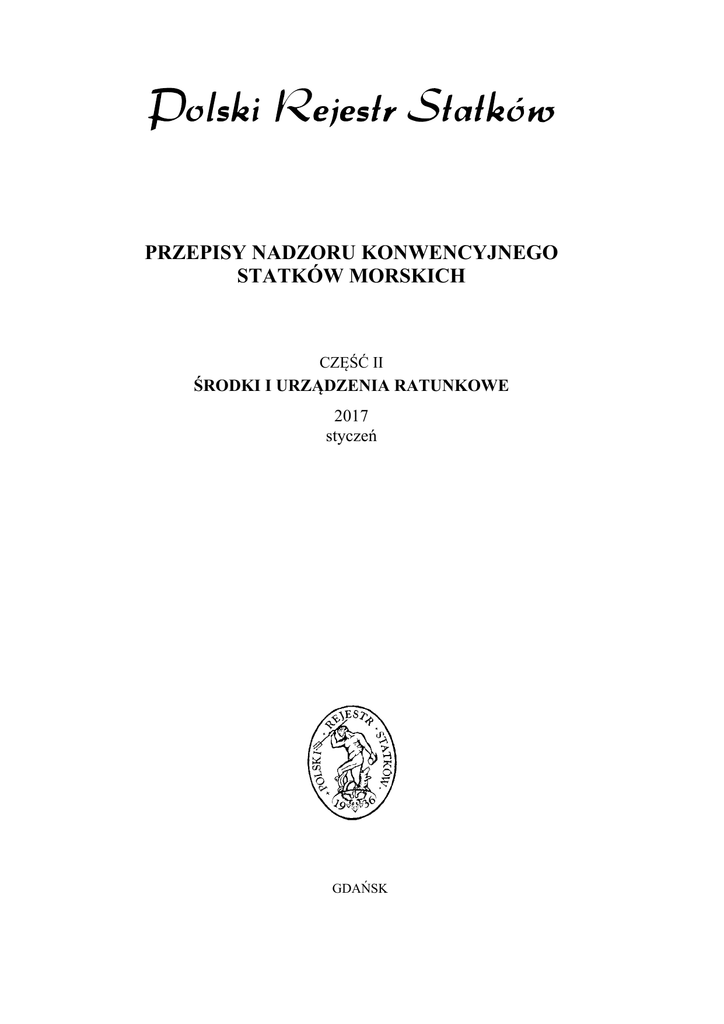 Polski Rejestr Statków

PRZEPISY NADZORU KONWENCYJNEGO
STATKÓW MORSKICH

CZĘŚĆ II
ŚRODKI I URZĄDZENIA RATUNKOWE
2017
styczeń

POLSKI REJESTR STATKÓW
1936

GDAŃSK